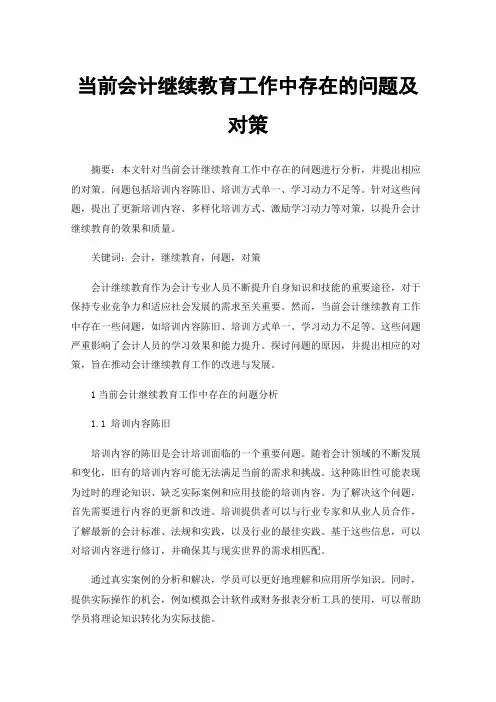 当前会计继续教育工作中存在的问题及对策

摘要：本文针对当前会计继续教育工作中存在的问题进行分析，并提出相应的对策。问题包括培训内容陈旧、培训方式单一、学习动力不足等。针对这些问题，提出了更新培训内容、多样化培训方式、激励学习动力等对策，以提升会计继续教育的效果和质量。

关键词：会计，继续教育，问题，对策

会计继续教育作为会计专业人员不断提升自身知识和技能的重要途径，对于保持专业竞争力和适应社会发展的需求至关重要。然而，当前会计继续教育工作中存在一些问题，如培训内容陈旧、培训方式单一、学习动力不足等。这些问题严重影响了会计人员的学习效果和能力提升。探讨问题的原因，并提出相应的对策，旨在推动会计继续教育工作的改进与发展。

1 当前会计继续教育工作中存在的问题分析

1.1 培训内容陈旧

培训内容的陈旧是会计培训面临的一个重要问题。随着会计领域的不断发展和变化，旧有的培训内容可能无法满足当前的需求和挑战。这种陈旧性可能表现为过时的理论知识、缺乏实际案例和应用技能的培训内容。为了解决这个问题，首先需要进行内容的更新和改进。培训提供者可以与行业专家和从业人员合作，了解最新的会计标准、法规和实践，以及行业的最佳实践。基于这些信息，可以对培训内容进行修订，并确保其与现实世界的需求相匹配。

通过真实案例的分析和解决，学员可以更好地理解和应用所学知识。同时，提供实际操作的机会，例如模拟会计软件或财务报表分析工具的使用，可以帮助学员将理论知识转化为实际技能。